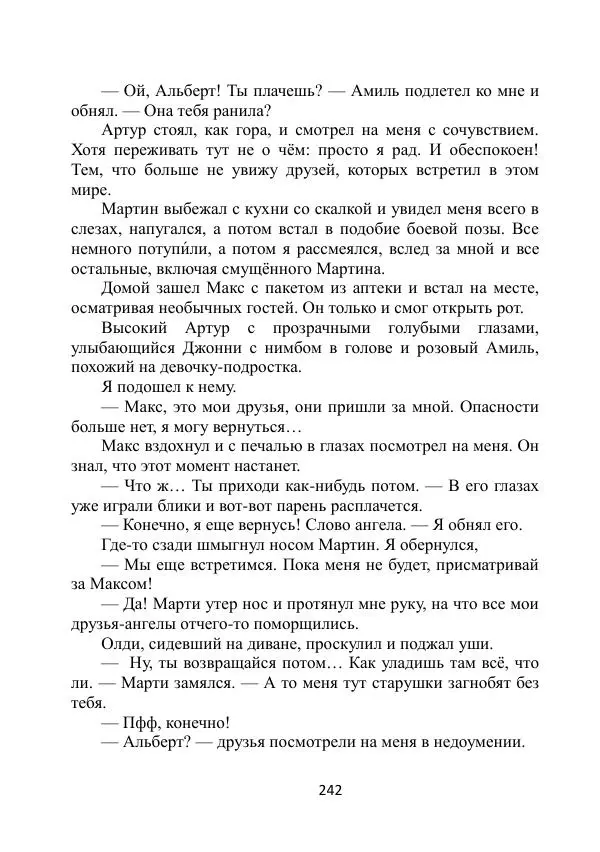 — Ой, Альберт! Ты плачешь? — Амиль подлетел ко мне и обнял. — Она тебя ранила?

Артур стоял, как гора, и смотрел на меня с сочувствием. Хотя переживать тут не о чём: просто я рад. И обеспокоен! Тем, что больше не увижу друзей, которых встретил в этом мире.

Мартин выбежал с кухни со скалкой и увидел меня всего в слезах, напугался, а потом встал в подобие боевой позы. Все немного потупи́ли, а потом я рассмеялся, вслед за мной и все остальные, включая смущённого Мартина.

Домой зашел Макс с пакетом из аптеки и встал на месте, осматривая необычных гостей. Он только и смог открыть рот.

Высокий Артур с прозрачными голубыми глазами, улыбающийся Джонни с нимбом в голове и розовый Амиль, похожий на девочку-подростка.

Я подошел к нему.

— Макс, это мои друзья, они пришли за мной. Опасности больше нет, я могу вернуться…

Макс вздохнул и с печалью в глазах посмотрел на меня. Он знал, что этот момент настанет.

— Что ж… Ты приходи как-нибудь потом. — В его глазах уже играли блики и вот-вот парень расплачется.

— Конечно, я еще вернусь! Слово ангела. — Я обнял его.

Где-то сзади шмыгнул носом Мартин. Я обернулся,

— Мы еще встретимся. Пока меня не будет, присматривай за Максом!

— Да! Марти утер нос и протянул мне руку, на что все мои друзья-ангелы отчего-то поморщились.

Олди, сидевший на диване, проскулил и поджал уши.

— Ну, ты возвращайся потом… Как уладишь там всё, что ли. — Марти замялся. — А то меня тут старушки загнобят без тебя.

— Пфф, конечно!

— Альберт? — друзья посмотрели на меня в недоумении.

242